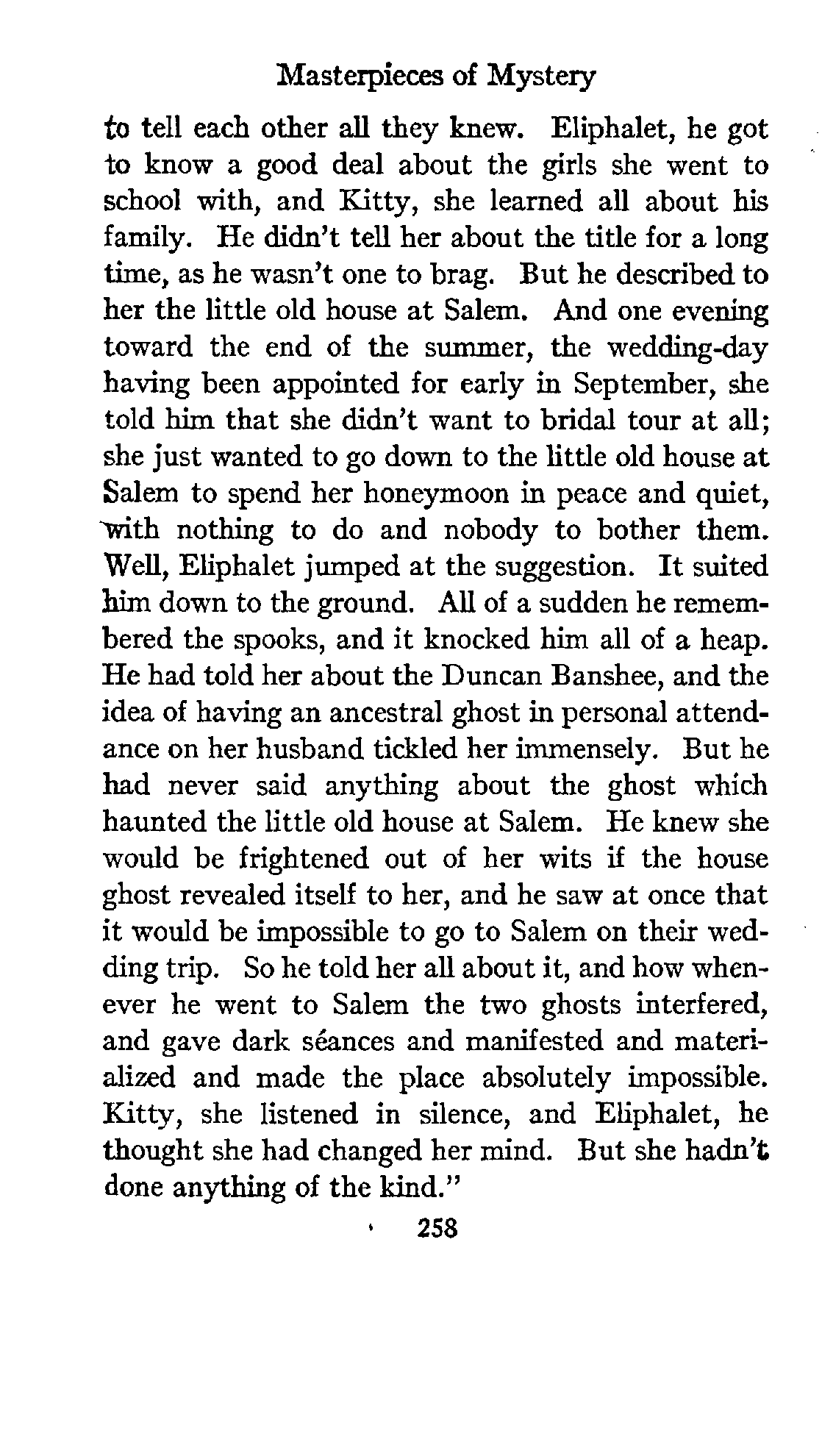 Masterpieces of Mystery

to tell each other all they knew. Eliphalet, he got to know a good deal about the girls she went to school with, and Kitty, she learned all about his family. He didn't tell her about the title for a long time, as he wasn't one to brag. But he described to her the little old house at Salem. And one evening toward the end of the summer, the wedding-day having been appointed for early in September, she told him that she didn't want to bridal tour at all; she just wanted to go down to the little old house at Salem to spend her honeymoon in peace and quiet, with nothing to do and nobody to bother them. Well, Eliphalet jumped at the suggestion. It suited him down to the ground. All of a sudden he remembered the spooks, and it knocked him all of a heap. He had told her about the Duncan Banshee, and the idea of having an ancestral ghost in personal attendance on her husband tickled her immensely. But he had never said anything about the ghost which haunted the little old house at Salem. He knew she would be frightened out of her wits if the house ghost revealed itself to her, and he saw at once that it would be impossible to go to Salem on their wedding trip. So he told her all about it, and how whenever he went to Salem the two ghosts interfered, and gave dark séances and manifested and materialized and made the place absolutely impossible. Kitty, she listened in silence, and Eliphalet, he thought she had changed her mind. But she hadn't done anything of the kind."

258